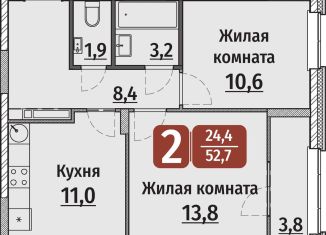 1,9

3,2

Жилая комната
10,6

8,4

2

24,4
52,7

Кухня
11,0

Жилая комната
13,8

3,8